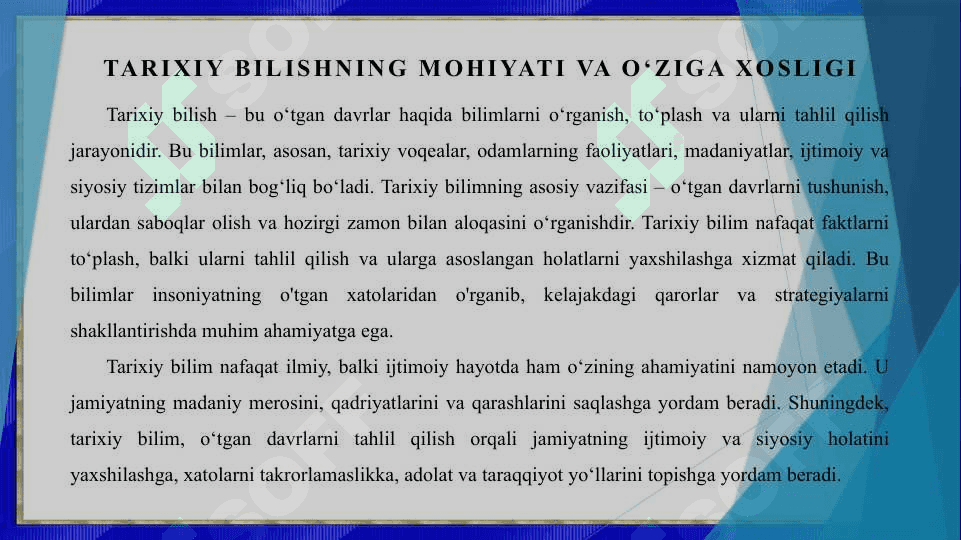 TARIXIY BILISHNING MOHIYATI VA O‘ZIGA XOSLIGI

Tarixiy bilish – bu o‘tgan davrlar haqida bilimlarni o‘rganish, to‘plash va ularni tahlil qilish jarayonidir. Bu bilimlar, asosan, tarixiy voqealar, odamlarning faoliyatlari, madaniyatlar, ijtimoiy va siyosiy tizimlar bilan bog‘liq bo‘ladi. Tarixiy bilimning asosiy vazifasi – o‘tgan davrlarni tushunish, ulardan saboqlar olish va hozirgi zamon bilan aloqasini o‘rganishdir. Tarixiy bilim nafaqat faktlarni to‘plash, balki ularni tahlil qilish va ularga asoslangan holatlarni yaxshilashga xizmat qiladi. Bu bilimlar insoniyatning o'tgan xatolaridan o'rganib, kelajakdagi qarorlar va strategiyalarni shakllantirishda muhim ahamiyatga ega.

Tarixiy bilim nafaqat ilmiy, balki ijtimoiy hayotda ham o‘zining ahamiyatini namoyon etadi. U jamiyatning madaniy merosini, qadriyatlarini va qarashlarini saqlashga yordam beradi. Shuningdek, tarixiy bilim, o‘tgan davrlarni tahlil qilish orqali jamiyatning ijtimoiy va siyosiy holatini yaxshilashga, xatolarni takrorlamaslikka, adolat va taraqqiyot yo‘llarini topishga yordam beradi.